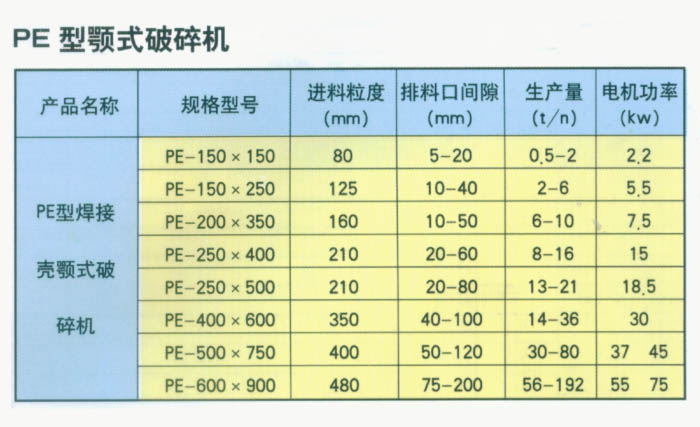 PE 型颚式破碎机

| 产品名称 | 规格型号 | 进料粒度 (mm) | 排料口间隙 (mm) | 生产量 (t/n) | 电机功率 (kw) |
|---|---|---|---|---|---|
| PE型焊接壳颚式破碎机 | PE-150 × 150 | 80 | 5-20 | 0.5-2 | 2.2 |
| | PE-150 × 250 | 125 | 10-40 | 2-6 | 5.5 |
| | PE-200 × 350 | 160 | 10-50 | 6-10 | 7.5 |
| | PE-250 × 400 | 210 | 20-60 | 8-16 | 15 |
| | PE-250 × 500 | 210 | 20-80 | 13-21 | 18.5 |
| | PE-400 × 600 | 350 | 40-100 | 14-36 | 30 |
| | PE-500 × 750 | 400 | 50-120 | 30-80 | 37 45 |
| | PE-600 × 900 | 480 | 75-200 | 56-192 | 55 75 |